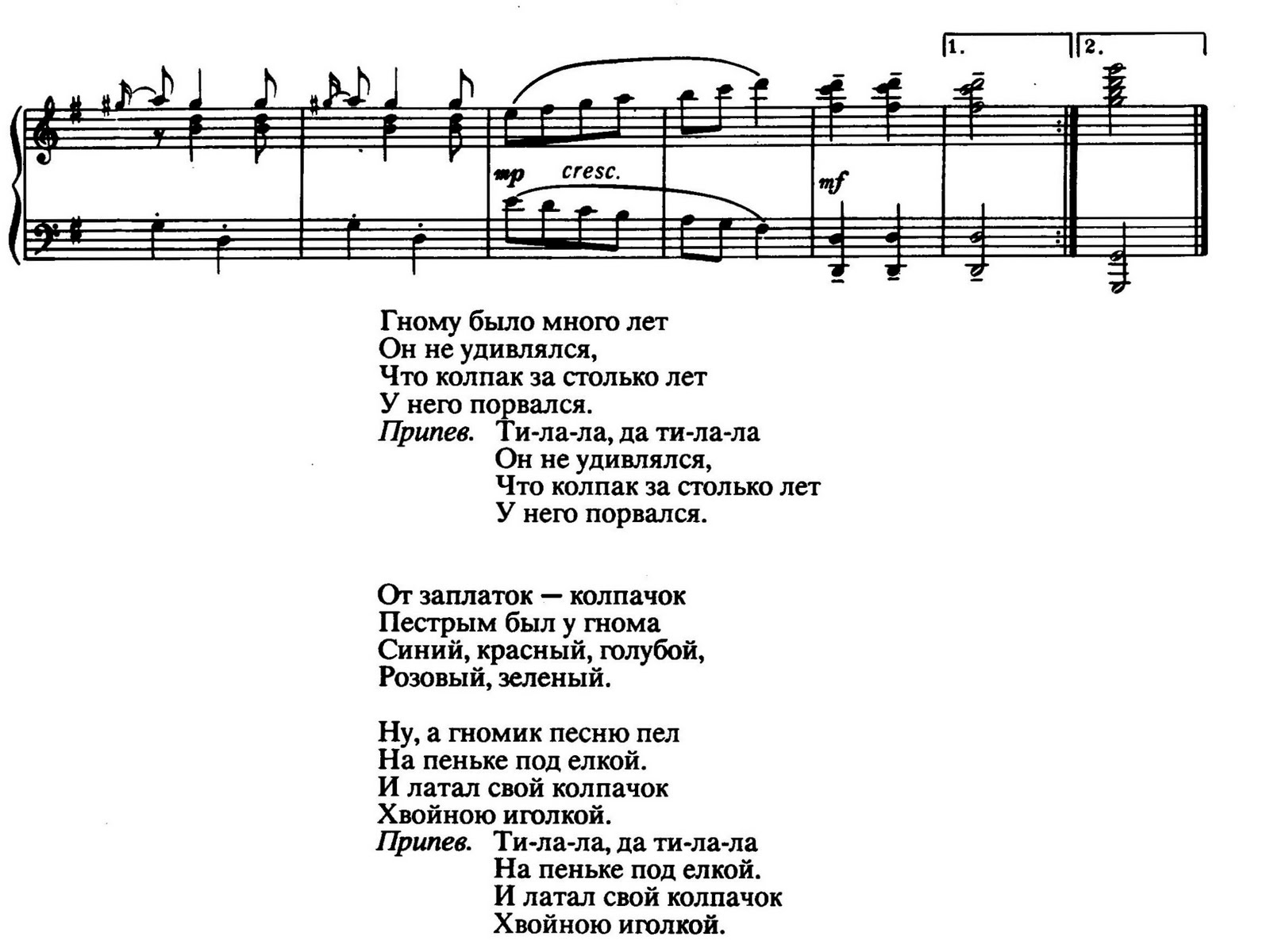 1.

2.

mp cresc.

mf

Гному было много лет
Он не удивлялся,
Что колпак за столько лет
У него порвался.
Припев. Ти-ла-ла, да ти-ла-ла
Он не удивлялся,
Что колпак за столько лет
У него порвался.

От заплаток — колпачок
Пестрым был у гнома
Синий, красный, голубой,
Розовый, зеленый.

Ну, а гномик песню пел
На пеньке под елкой.
И латал свой колпачок
Хвойною иголкой.
Припев. Ти-ла-ла, да ти-ла-ла
На пеньке под елкой.
И латал свой колпачок
Хвойною иголкой.